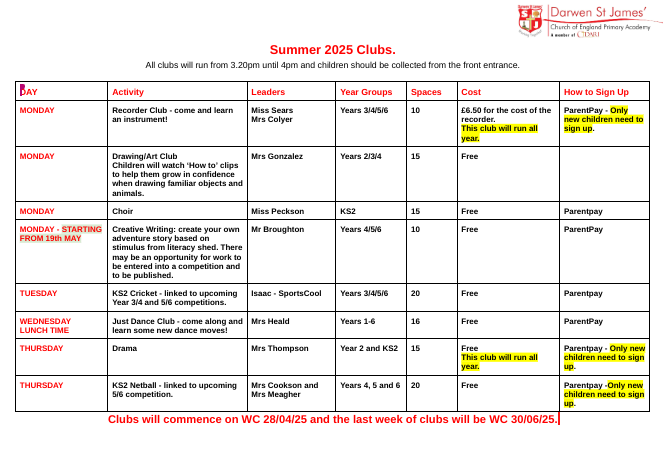 Darwen St James'
Church of England Primary Academy
a member of CIDARI

Summer 2025 Clubs.

All clubs will run from 3.20pm until 4pm and children should be collected from the front entrance.

| DAY | Activity | Leaders | Year Groups | Spaces | Cost | How to Sign Up |
|---|---|---|---|---|---|---|
| MONDAY | Recorder Club - come and learn an instrument! | Miss Sears Mrs Colyer | Years 3/4/5/6 | 10 | £6.50 for the cost of the recorder. This club will run all year. | ParentPay - Only new children need to sign up. |
| MONDAY | Drawing/Art Club Children will watch 'How to' clips to help them grow in confidence when drawing familiar objects and animals. | Mrs Gonzalez | Years 2/3/4 | 15 | Free | |
| MONDAY | Choir | Miss Peckson | KS2 | 15 | Free | Parentpay |
| MONDAY - STARTING FROM 19th MAY | Creative Writing: create your own adventure story based on stimulus from literacy shed. There may be an opportunity for work to be entered into a competition and to be published. | Mr Broughton | Years 4/5/6 | 10 | Free | ParentPay |
| TUESDAY | KS2 Cricket - linked to upcoming Year 3/4 and 5/6 competitions. | Isaac - SportsCool | Years 3/4/5/6 | 20 | Free | Parentpay |
| WEDNESDAY LUNCH TIME | Just Dance Club - come along and learn some new dance moves! | Mrs Heald | Years 1-6 | 16 | Free | ParentPay |
| THURSDAY | Drama | Mrs Thompson | Year 2 and KS2 | 15 | Free This club will run all year. | Parentpay - Only new children need to sign up. |
| THURSDAY | KS2 Netball - linked to upcoming 5/6 competition. | Mrs Cookson and Mrs Meagher | Years 4, 5 and 6 | 20 | Free | Parentpay -Only new children need to sign up. |

Clubs will commence on WC 28/04/25 and the last week of clubs will be WC 30/06/25.